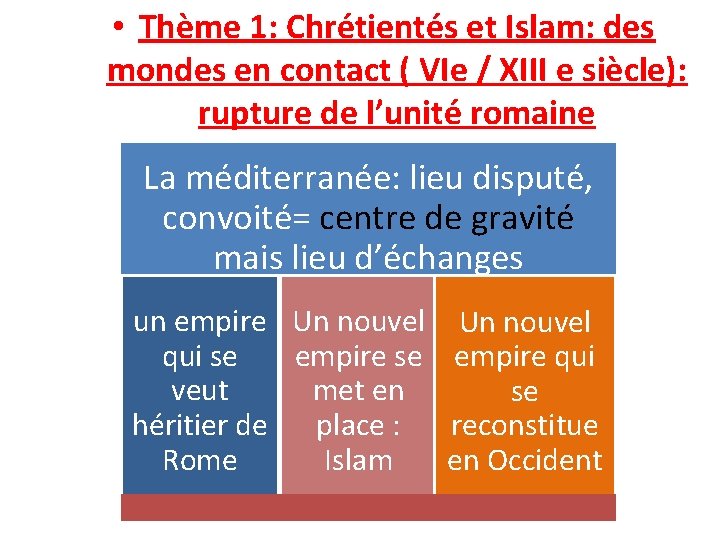 • Thème 1: Chrétientés et Islam: des mondes en contact ( VIe / XIII e siècle): rupture de l'unité romaine

La méditerranée: lieu disputé, convoité= centre de gravité mais lieu d'échanges

un empire qui se veut héritier de Rome

Un nouvel empire se met en place : Islam

Un nouvel empire qui se reconstitue en Occident